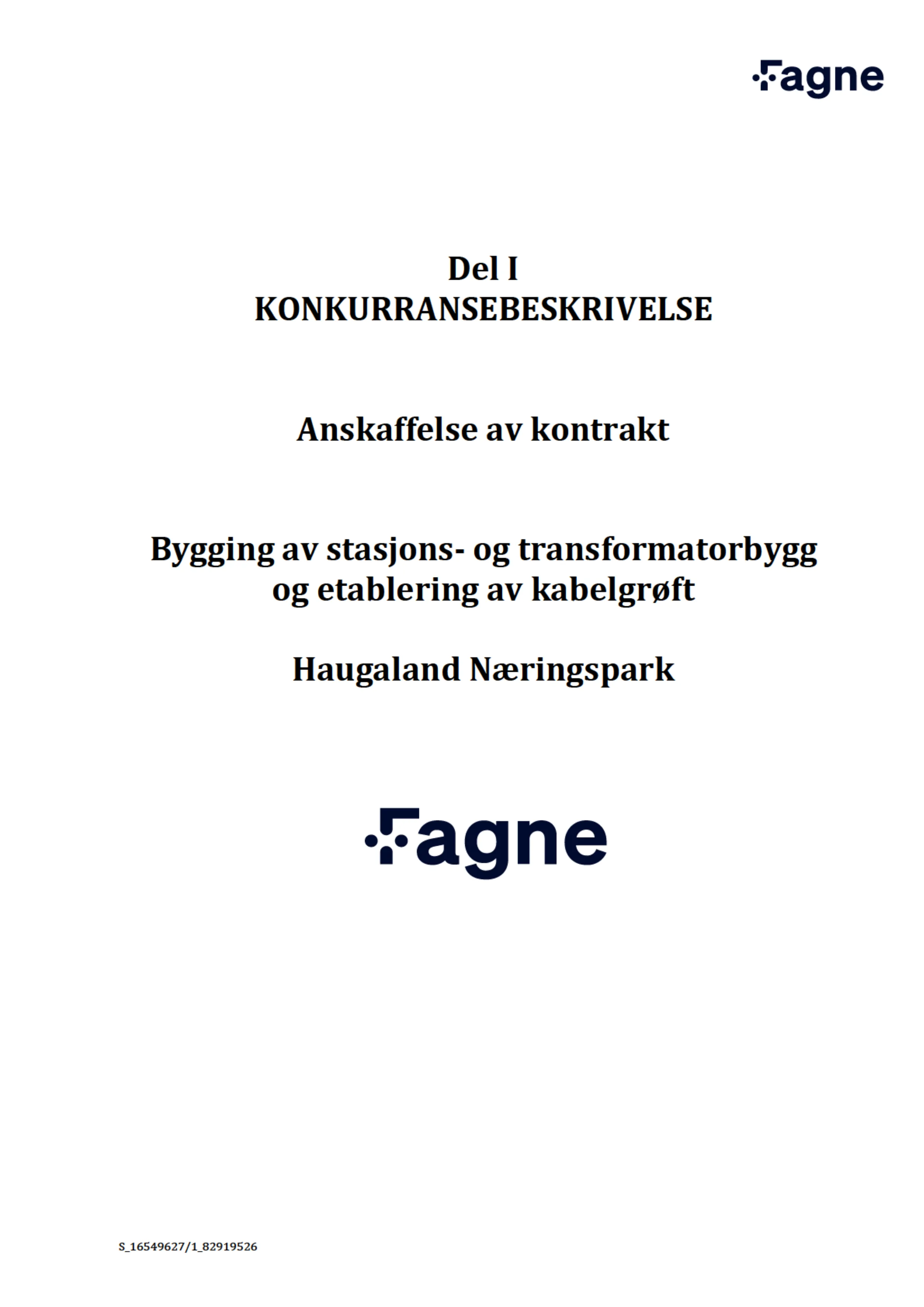 Fagne

Del I
KONKURRANSEBESKRIVELSE

Anskaffelse av kontrakt

Bygging av stasjons- og transformatorbygg og etablering av kabelgrøft

Haugaland Næringspark

Fagne

S_16549627/1_82919526